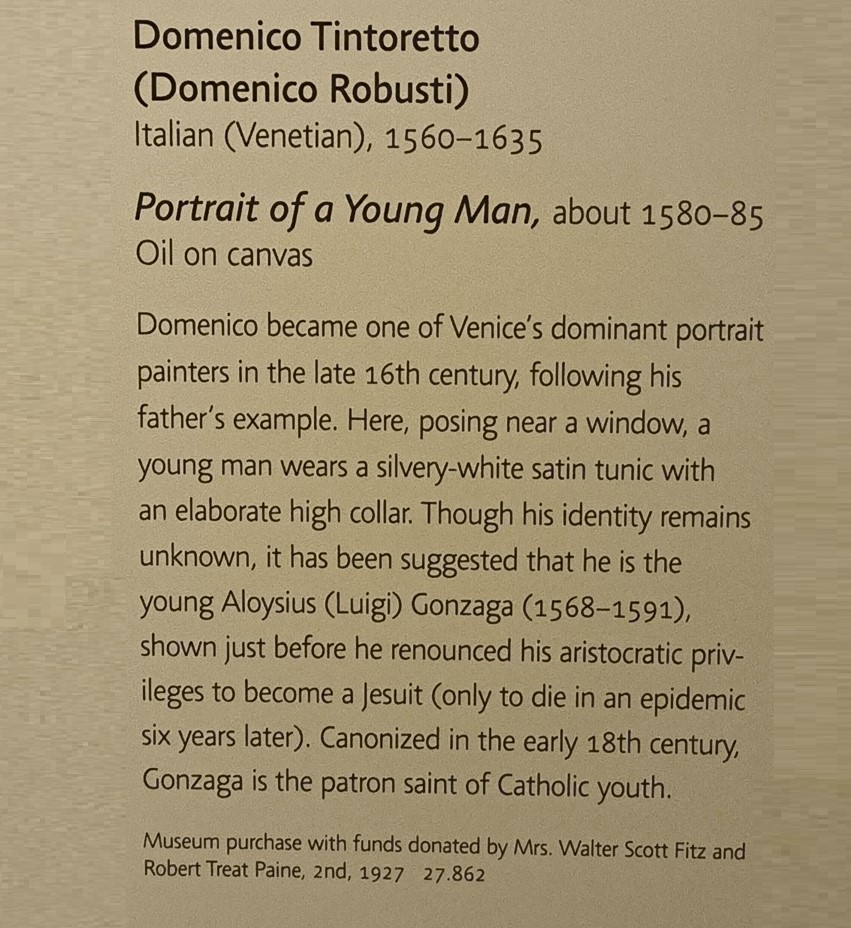 Domenico Tintoretto
(Domenico Robusti)
Italian (Venetian), 1560–1635

Portrait of a Young Man, about 1580–85
Oil on canvas

Domenico became one of Venice's dominant portrait painters in the late 16th century, following his father's example. Here, posing near a window, a young man wears a silvery-white satin tunic with an elaborate high collar. Though his identity remains unknown, it has been suggested that he is the young Aloysius (Luigi) Gonzaga (1568–1591), shown just before he renounced his aristocratic privileges to become a Jesuit (only to die in an epidemic six years later). Canonized in the early 18th century, Gonzaga is the patron saint of Catholic youth.

Museum purchase with funds donated by Mrs. Walter Scott Fitz and Robert Treat Paine, 2nd, 1927 27.862